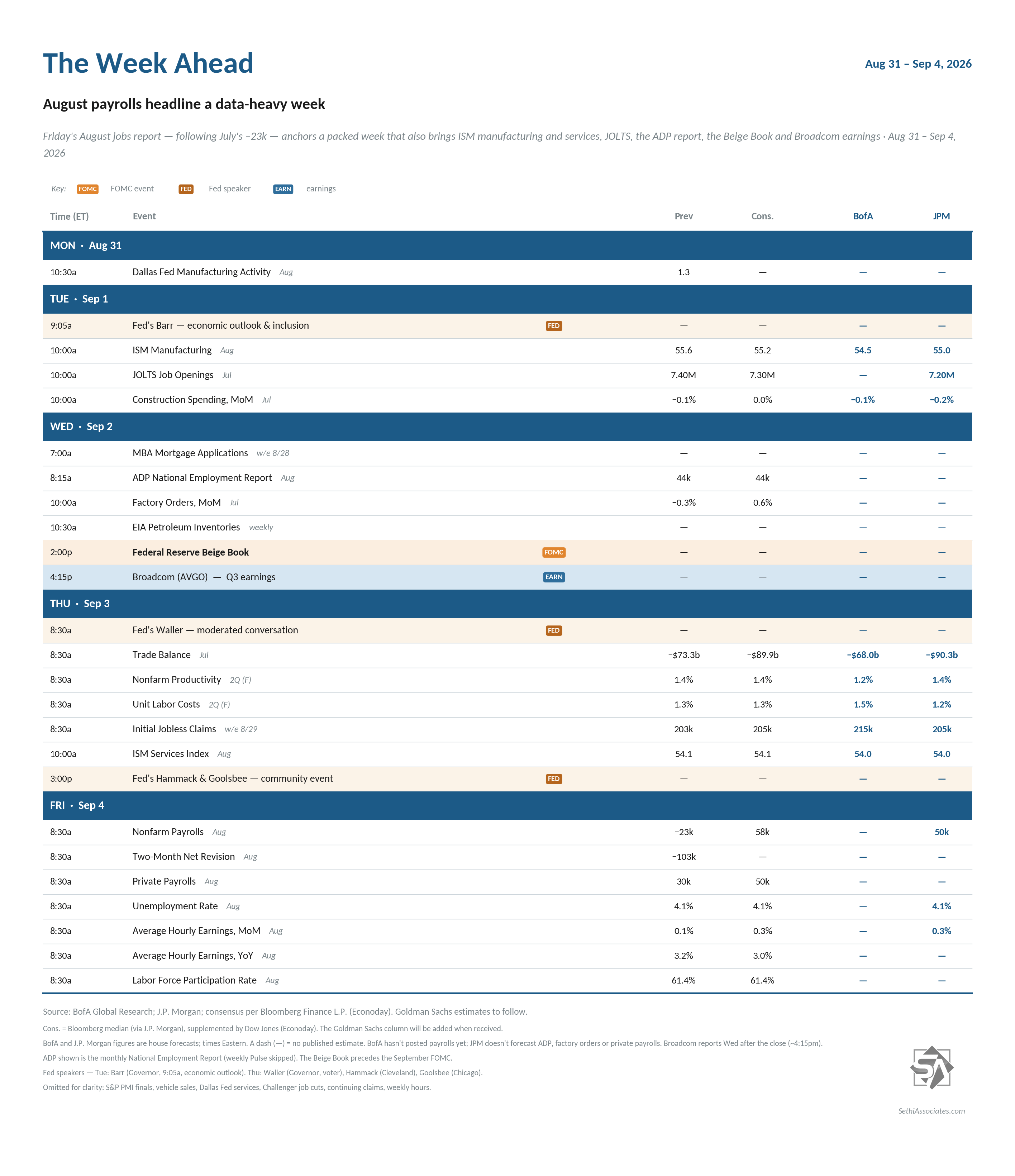 The Week Ahead

Aug 31 – Sep 4, 2026

August payrolls headline a data-heavy week

Friday's August jobs report — following July's −23k — anchors a packed week that also brings ISM manufacturing and services, JOLTS, the ADP report, the Beige Book and Broadcom earnings · Aug 31 – Sep 4, 2026

Key: FOMC FOMC event FED Fed speaker EARN earnings

| Time (ET) | Event | | Prev | Cons. | BofA | JPM |
|---|---|---|---|---|---|---|
| MON · Aug 31 | | | | | | |
| 10:30a | Dallas Fed Manufacturing Activity Aug | | 1.3 | — | — | — |
| TUE · Sep 1 | | | | | | |
| 9:05a | Fed's Barr — economic outlook & inclusion | FED | — | — | — | — |
| 10:00a | ISM Manufacturing Aug | | 55.6 | 55.2 | 54.5 | 55.0 |
| 10:00a | JOLTS Job Openings Jul | | 7.40M | 7.30M | — | 7.20M |
| 10:00a | Construction Spending, MoM Jul | | −0.1% | 0.0% | −0.1% | −0.2% |
| WED · Sep 2 | | | | | | |
| 7:00a | MBA Mortgage Applications w/e 8/28 | | — | — | — | — |
| 8:15a | ADP National Employment Report Aug | | 44k | 44k | — | — |
| 10:00a | Factory Orders, MoM Jul | | −0.3% | 0.6% | — | — |
| 10:30a | EIA Petroleum Inventories weekly | | — | — | — | — |
| 2:00p | Federal Reserve Beige Book | FOMC | — | — | — | — |
| 4:15p | Broadcom (AVGO) — Q3 earnings | EARN | — | — | — | — |
| THU · Sep 3 | | | | | | |
| 8:30a | Fed's Waller — moderated conversation | FED | — | — | — | — |
| 8:30a | Trade Balance Jul | | −$73.3b | −$89.9b | −$68.0b | −$90.3b |
| 8:30a | Nonfarm Productivity 2Q (F) | | 1.4% | 1.4% | 1.2% | 1.4% |
| 8:30a | Unit Labor Costs 2Q (F) | | 1.3% | 1.3% | 1.5% | 1.2% |
| 8:30a | Initial Jobless Claims w/e 8/29 | | 203k | 205k | 215k | 205k |
| 10:00a | ISM Services Index Aug | | 54.1 | 54.1 | 54.0 | 54.0 |
| 3:00p | Fed's Hammack & Goolsbee — community event | FED | — | — | — | — |
| FRI · Sep 4 | | | | | | |
| 8:30a | Nonfarm Payrolls Aug | | −23k | 58k | — | 50k |
| 8:30a | Two-Month Net Revision Aug | | −103k | — | — | — |
| 8:30a | Private Payrolls Aug | | 30k | 50k | — | — |
| 8:30a | Unemployment Rate Aug | | 4.1% | 4.1% | — | 4.1% |
| 8:30a | Average Hourly Earnings, MoM Aug | | 0.1% | 0.3% | — | 0.3% |
| 8:30a | Average Hourly Earnings, YoY Aug | | 3.2% | 3.0% | — | — |
| 8:30a | Labor Force Participation Rate Aug | | 61.4% | 61.4% | — | — |

Source: BofA Global Research; J.P. Morgan; consensus per Bloomberg Finance L.P. (Econoday). Goldman Sachs estimates to follow.

Cons. = Bloomberg median (via J.P. Morgan), supplemented by Dow Jones (Econoday). The Goldman Sachs column will be added when received.

BofA and J.P. Morgan figures are house forecasts; times Eastern. A dash (—) = no published estimate. BofA hasn't posted payrolls yet; JPM doesn't forecast ADP, factory orders or private payrolls. Broadcom reports Wed after the close (~4:15pm).

ADP shown is the monthly National Employment Report (weekly Pulse skipped). The Beige Book precedes the September FOMC.

Fed speakers — Tue: Barr (Governor, 9:05a, economic outlook). Thu: Waller (Governor, voter), Hammack (Cleveland), Goolsbee (Chicago).

Omitted for clarity: S&P PMI finals, vehicle sales, Dallas Fed services, Challenger job cuts, continuing claims, weekly hours.

SA

SethiAssociates.com